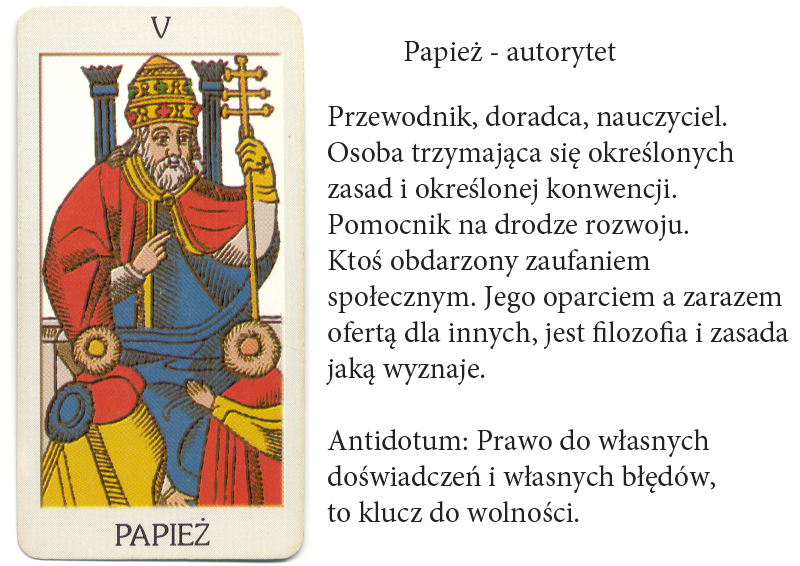 V

PAPIEŻ

Papież - autorytet

Przewodnik, doradca, nauczyciel. Osoba trzymająca się określonych zasad i określonej konwencji. Pomocnik na drodze rozwoju. Ktoś obdarzony zaufaniem społecznym. Jego oparciem a zarazem ofertą dla innych, jest filozofia i zasada jaką wyznaje.

Antidotum: Prawo do własnych doświadczeń i własnych błędów, to klucz do wolności.